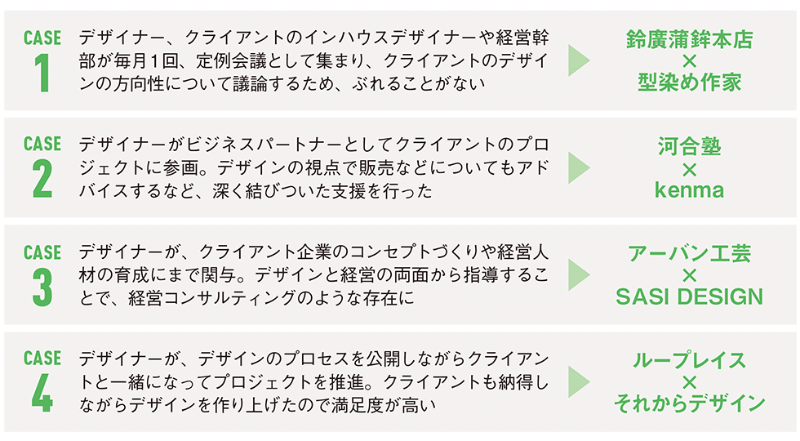 CASE 1

デザイナー、クライアントのインハウスデザイナーや経営幹部が毎月1回、定例会議として集まり、クライアントのデザインの方向性について議論するため、ぶれることがない

鈴廣蒲鉾本店
×
型染め作家

CASE 2

デザイナーがビジネスパートナーとしてクライアントのプロジェクトに参画。デザインの視点で販売などについてもアドバイスするなど、深く結びついた支援を行った

河合塾
×
kenma

CASE 3

デザイナーが、クライアント企業のコンセプトづくりや経営人材の育成にまで関与。デザインと経営の両面から指導することで、経営コンサルティングのような存在に

アーバン工芸
×
SASI DESIGN

CASE 4

デザイナーが、デザインのプロセスを公開しながらクライアントと一緒になってプロジェクトを推進。クライアントも納得しながらデザインを作り上げたので満足度が高い

ループレイス
×
それからデザイン